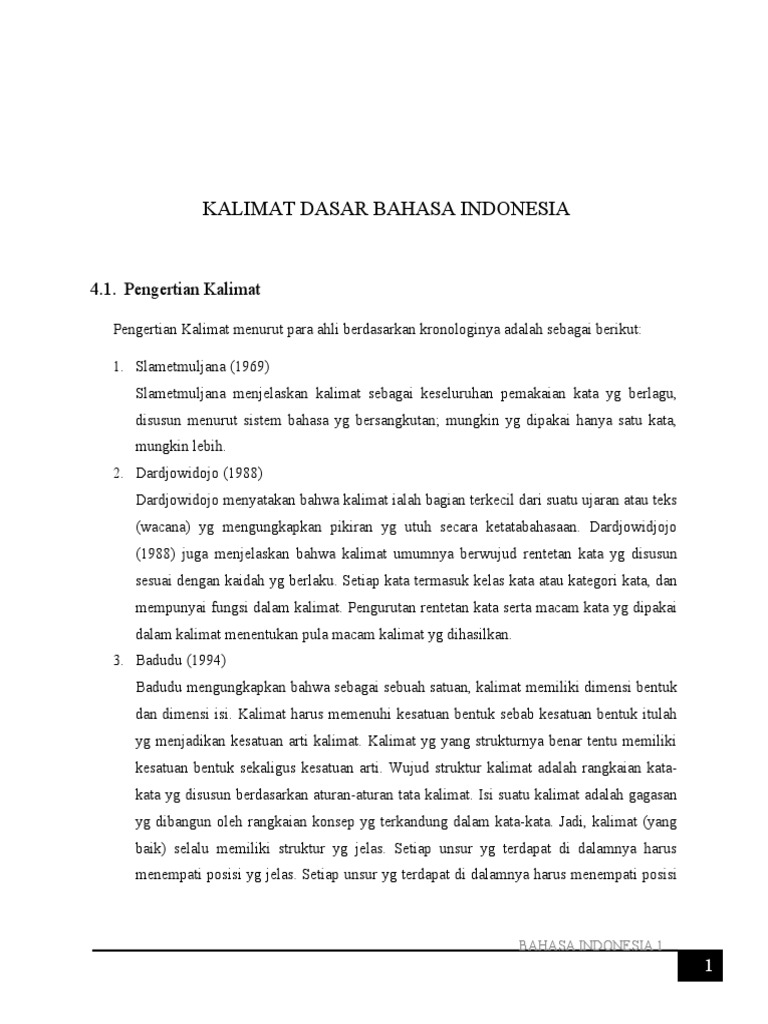 KALIMAT DASAR BAHASA INDONESIA

4.1. Pengertian Kalimat

Pengertian Kalimat menurut para ahli berdasarkan kronologinya adalah sebagai berikut:

1. Slametmuljana (1969)
Slametmuljana menjelaskan kalimat sebagai keseluruhan pemakaian kata yg berlagu, disusun menurut sistem bahasa yg bersangkutan; mungkin yg dipakai hanya satu kata, mungkin lebih.

2. Dardjowidojo (1988)
Dardjowidojo menyatakan bahwa kalimat ialah bagian terkecil dari suatu ujaran atau teks (wacana) yg mengungkapkan pikiran yg utuh secara ketatabahasaan. Dardjowidjojo (1988) juga menjelaskan bahwa kalimat umumnya berwujud rentetan kata yg disusun sesuai dengan kaidah yg berlaku. Setiap kata termasuk kelas kata atau kategori kata, dan mempunyai fungsi dalam kalimat. Pengurutan rentetan kata serta macam kata yg dipakai dalam kalimat menentukan pula macam kalimat yg dihasilkan.

3. Badudu (1994)
Badudu mengungkapkan bahwa sebagai sebuah satuan, kalimat memiliki dimensi bentuk dan dimensi isi. Kalimat harus memenuhi kesatuan bentuk sebab kesatuan bentuk itulah yg menjadikan kesatuan arti kalimat. Kalimat yg yang strukturnya benar tentu memiliki kesatuan bentuk sekaligus kesatuan arti. Wujud struktur kalimat adalah rangkaian kata-kata yg disusun berdasarkan aturan-aturan tata kalimat. Isi suatu kalimat adalah gagasan yg dibangun oleh rangkaian konsep yg terkandung dalam kata-kata. Jadi, kalimat (yang baik) selalu memiliki struktur yg jelas. Setiap unsur yg terdapat di dalamnya harus menempati posisi yg jelas. Setiap unsur yg terdapat di dalamnya harus menempati posisi

BAHASA INDONESIA 1

1